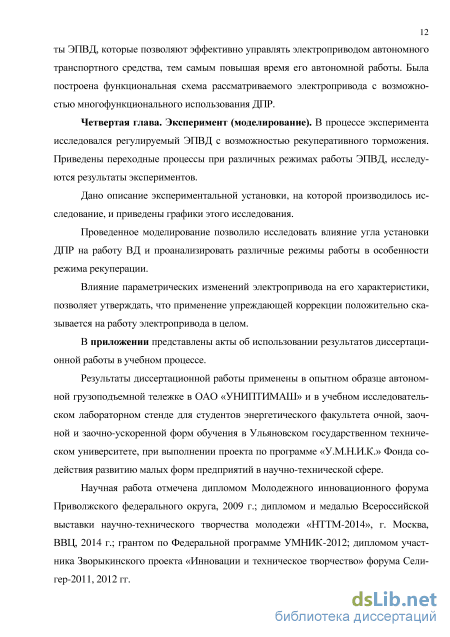 12

ты ЭПВД, которые позволяют эффективно управлять электроприводом автономного транспортного средства, тем самым повышая время его автономной работы. Была построена функциональная схема рассматриваемого электропривода с возможностью многофункционального использования ДПР.

Четвертая глава. Эксперимент (моделирование). В процессе эксперимента исследовался регулируемый ЭПВД с возможностью рекуперативного торможения. Приведены переходные процессы при различных режимах работы ЭПВД, исследуются результаты экспериментов.

Дано описание экспериментальной установки, на которой производилось исследование, и приведены графики этого исследования.

Проведенное моделирование позволило исследовать влияние угла установки ДПР на работу ВД и проанализировать различные режимы работы в особенности режима рекуперации.

Влияние параметрических изменений электропривода на его характеристики, позволяет утверждать, что применение упреждающей коррекции положительно сказывается на работу электропривода в целом.

В приложении представлены акты об использовании результатов диссертационной работы в учебном процессе.

Результаты диссертационной работы применены в опытном образце автономной грузоподъемной тележке в ОАО «УНИПТИМАШ» и в учебном исследовательском лабораторном стенде для студентов энергетического факультета очной, заочной и заочно-ускоренной форм обучения в Ульяновском государственном техническом университете, при выполнении проекта по программе «У.М.Н.И.К.» Фонда содействия развитию малых форм предприятий в научно-технической сфере.

Научная работа отмечена дипломом Молодежного инновационного форума Приволжского федерального округа, 2009 г.; дипломом и медалью Всероссийской выставки научно-технического творчества молодежи «НТТМ-2014», г. Москва, ВВЦ, 2014 г.; грантом по Федеральной программе УМНИК-2012; дипломом участника Зворыкинского проекта «Инновации и техническое творчество» форума Селигер-2011, 2012 гг.

dsLib.net
библиотека диссертаций